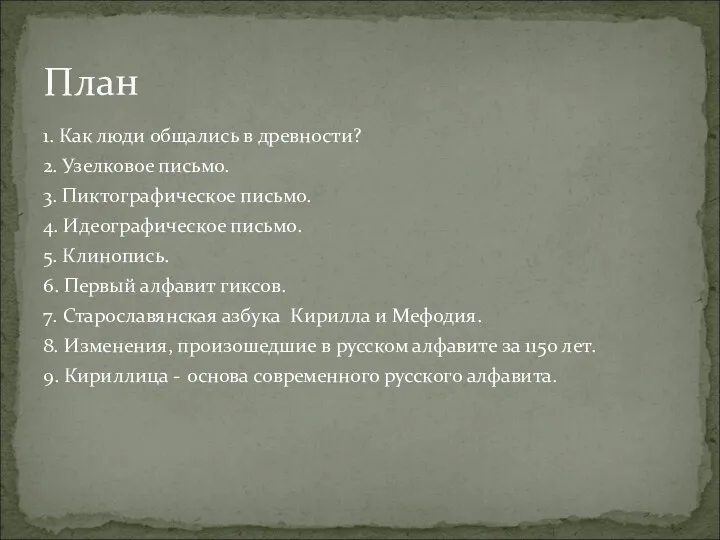 План

1. Как люди общались в древности?
2. Узелковое письмо.
3. Пиктографическое письмо.
4. Идеографическое письмо.
5. Клинопись.
6. Первый алфавит гиксов.
7. Старославянская азбука Кирилла и Мефодия.
8. Изменения, произошедшие в русском алфавите за 1150 лет.
9. Кириллица - основа современного русского алфавита.